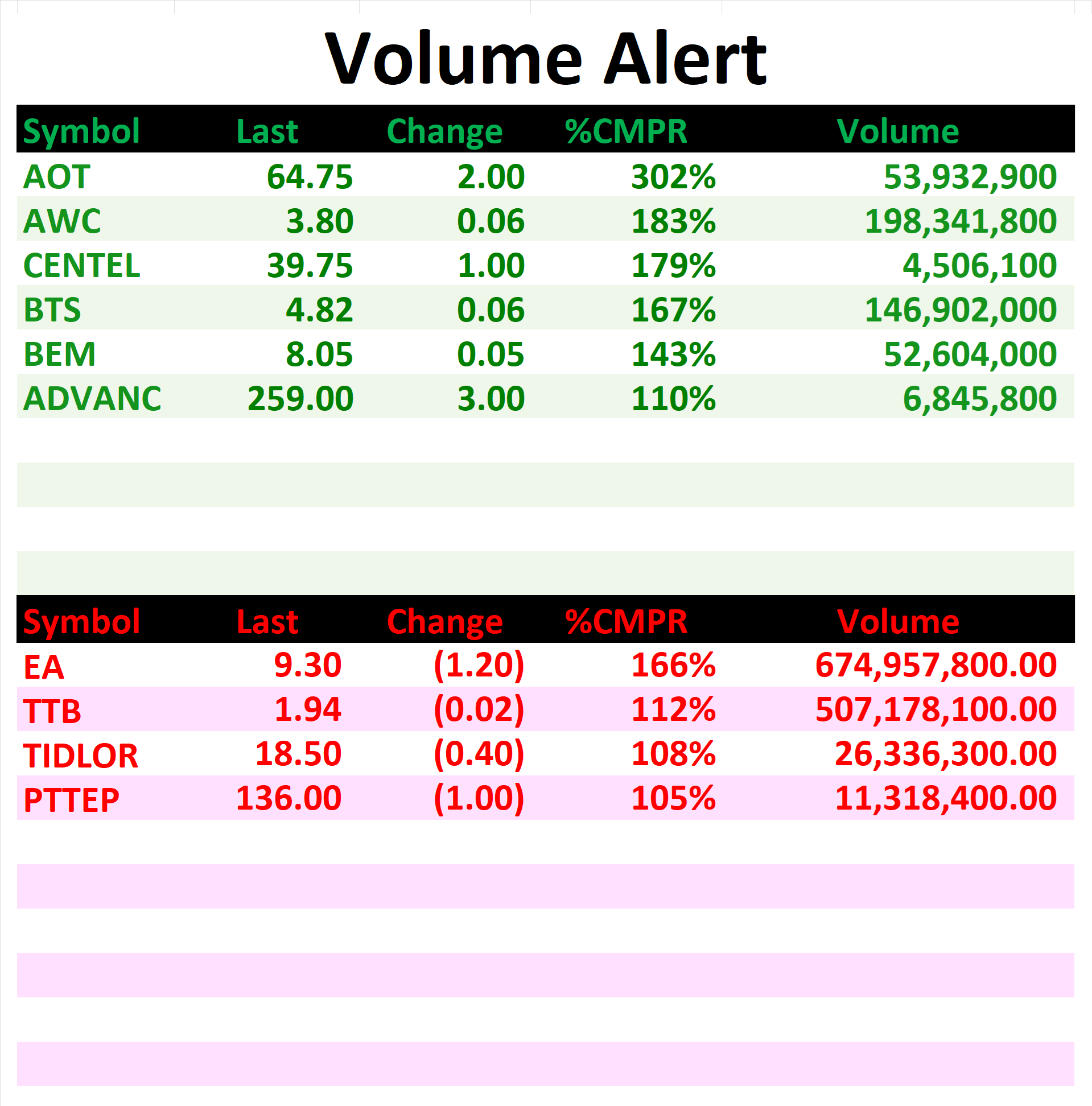 Volume Alert

| Symbol | Last | Change | %CMPR | Volume |
|---|---|---|---|---|
| AOT | 64.75 | 2.00 | 302% | 53,932,900 |
| AWC | 3.80 | 0.06 | 183% | 198,341,800 |
| CENTEL | 39.75 | 1.00 | 179% | 4,506,100 |
| BTS | 4.82 | 0.06 | 167% | 146,902,000 |
| BEM | 8.05 | 0.05 | 143% | 52,604,000 |
| ADVANC | 259.00 | 3.00 | 110% | 6,845,800 |

| Symbol | Last | Change | %CMPR | Volume |
|---|---|---|---|---|
| EA | 9.30 | (1.20) | 166% | 674,957,800.00 |
| TTB | 1.94 | (0.02) | 112% | 507,178,100.00 |
| TIDLOR | 18.50 | (0.40) | 108% | 26,336,300.00 |
| PTTEP | 136.00 | (1.00) | 105% | 11,318,400.00 |